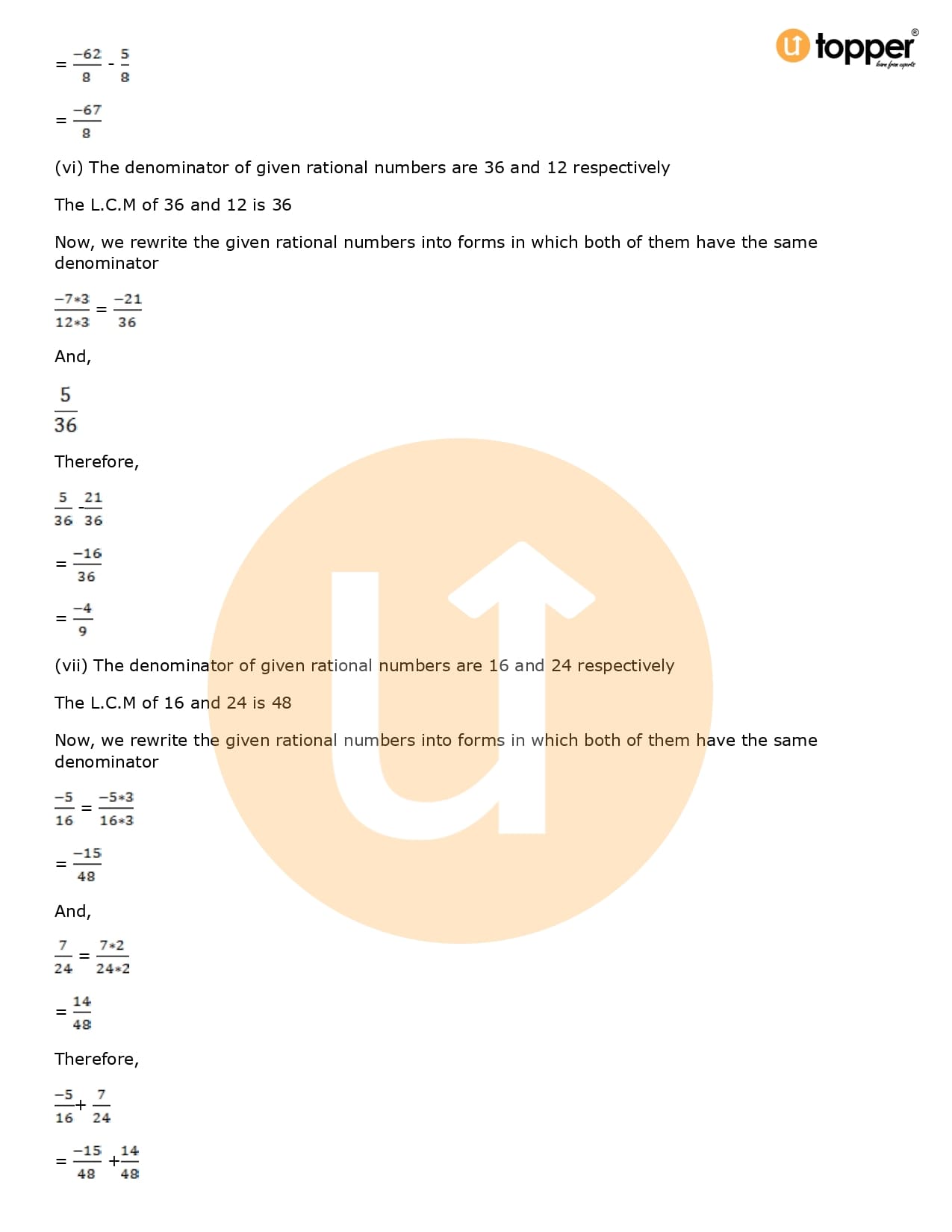 topper
learn from experts

$= \frac{-62}{8} - \frac{5}{8}$

$= \frac{-67}{8}$

(vi) The denominator of given rational numbers are 36 and 12 respectively

The L.C.M of 36 and 12 is 36

Now, we rewrite the given rational numbers into forms in which both of them have the same denominator

$\frac{-7*3}{12*3} = \frac{-21}{36}$

And,

$\frac{5}{36}$

Therefore,

$\frac{5}{36} - \frac{21}{36}$

$= \frac{-16}{36}$

$= \frac{-4}{9}$

(vii) The denominator of given rational numbers are 16 and 24 respectively

The L.C.M of 16 and 24 is 48

Now, we rewrite the given rational numbers into forms in which both of them have the same denominator

$\frac{-5}{16} = \frac{-5*3}{16*3}$

$= \frac{-15}{48}$

And,

$\frac{7}{24} = \frac{7*2}{24*2}$

$= \frac{14}{48}$

Therefore,

$\frac{-5}{16} + \frac{7}{24}$

$= \frac{-15}{48} + \frac{14}{48}$